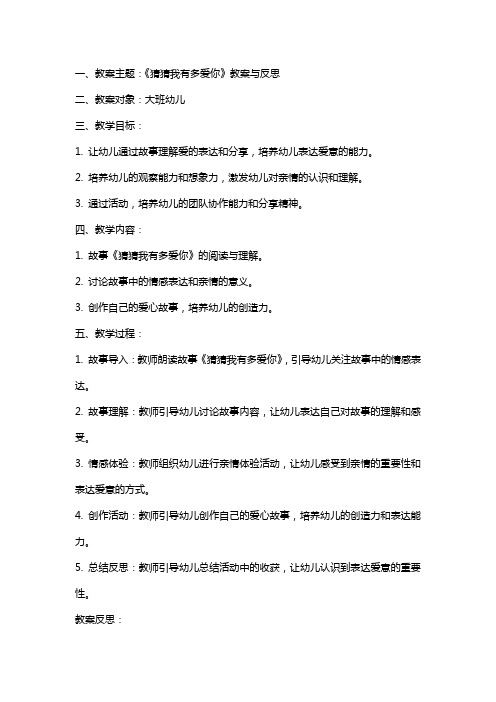 一、教案主题：《猜猜我有多爱你》教案与反思

二、教案对象：大班幼儿

三、教学目标：

1. 让幼儿通过故事理解爱的表达和分享，培养幼儿表达爱意的能力。

2. 培养幼儿的观察能力和想象力，激发幼儿对亲情的认识和理解。

3. 通过活动，培养幼儿的团队协作能力和分享精神。

四、教学内容：

1. 故事《猜猜我有多爱你》的阅读与理解。

2. 讨论故事中的情感表达和亲情的意义。

3. 创作自己的爱心故事，培养幼儿的创造力。

五、教学过程：

1. 故事导入：教师朗读故事《猜猜我有多爱你》，引导幼儿关注故事中的情感表达。

2. 故事理解：教师引导幼儿讨论故事内容，让幼儿表达自己对故事的理解和感受。

3. 情感体验：教师组织幼儿进行亲情体验活动，让幼儿感受到亲情的重要性和表达爱意的方式。

4. 创作活动：教师引导幼儿创作自己的爱心故事，培养幼儿的创造力和表达能力。

5. 总结反思：教师引导幼儿总结活动中的收获，让幼儿认识到表达爱意的重要性。

教案反思：